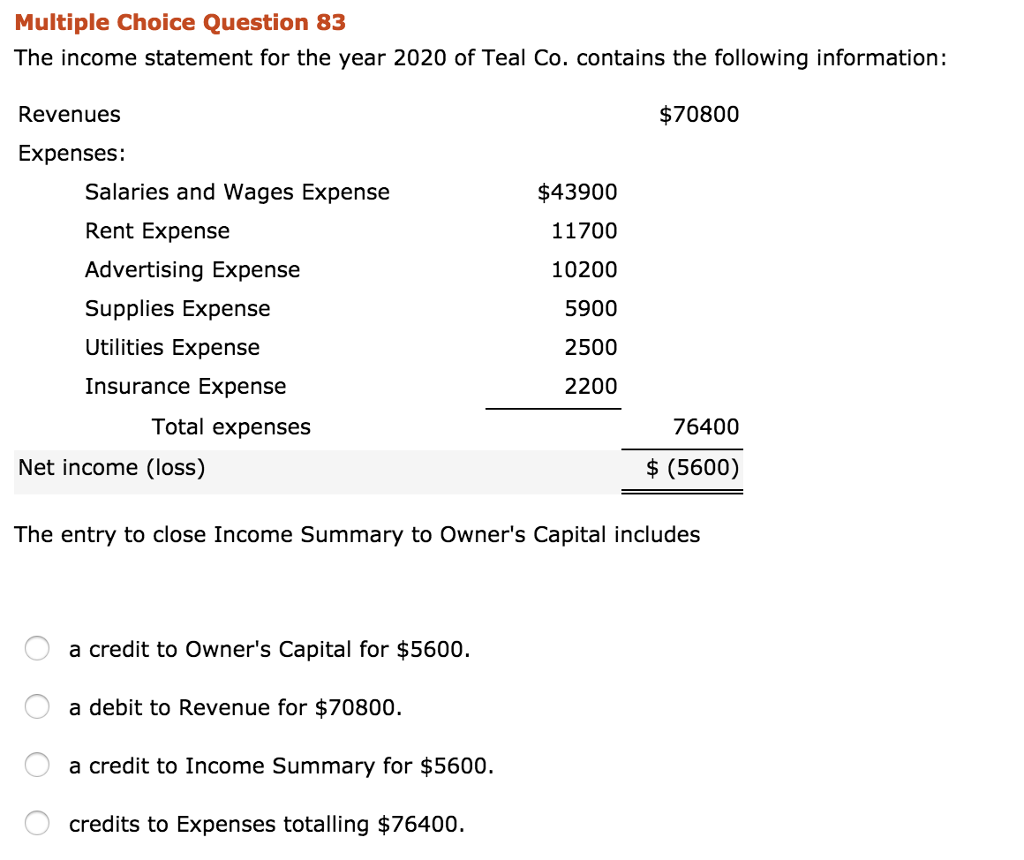 Multiple Choice Question 83

The income statement for the year 2020 of Teal Co. contains the following information:

| | | |
|---|---|---|
| Revenues | | \$70800 |
| Expenses: | | |
| Salaries and Wages Expense | \$43900 | |
| Rent Expense | 11700 | |
| Advertising Expense | 10200 | |
| Supplies Expense | 5900 | |
| Utilities Expense | 2500 | |
| Insurance Expense | 2200 | |
| Total expenses | | 76400 |
| Net income (loss) | | \$ (5600) |

The entry to close Income Summary to Owner's Capital includes

a credit to Owner's Capital for \$5600.

a debit to Revenue for \$70800.

a credit to Income Summary for \$5600.

credits to Expenses totalling \$76400.